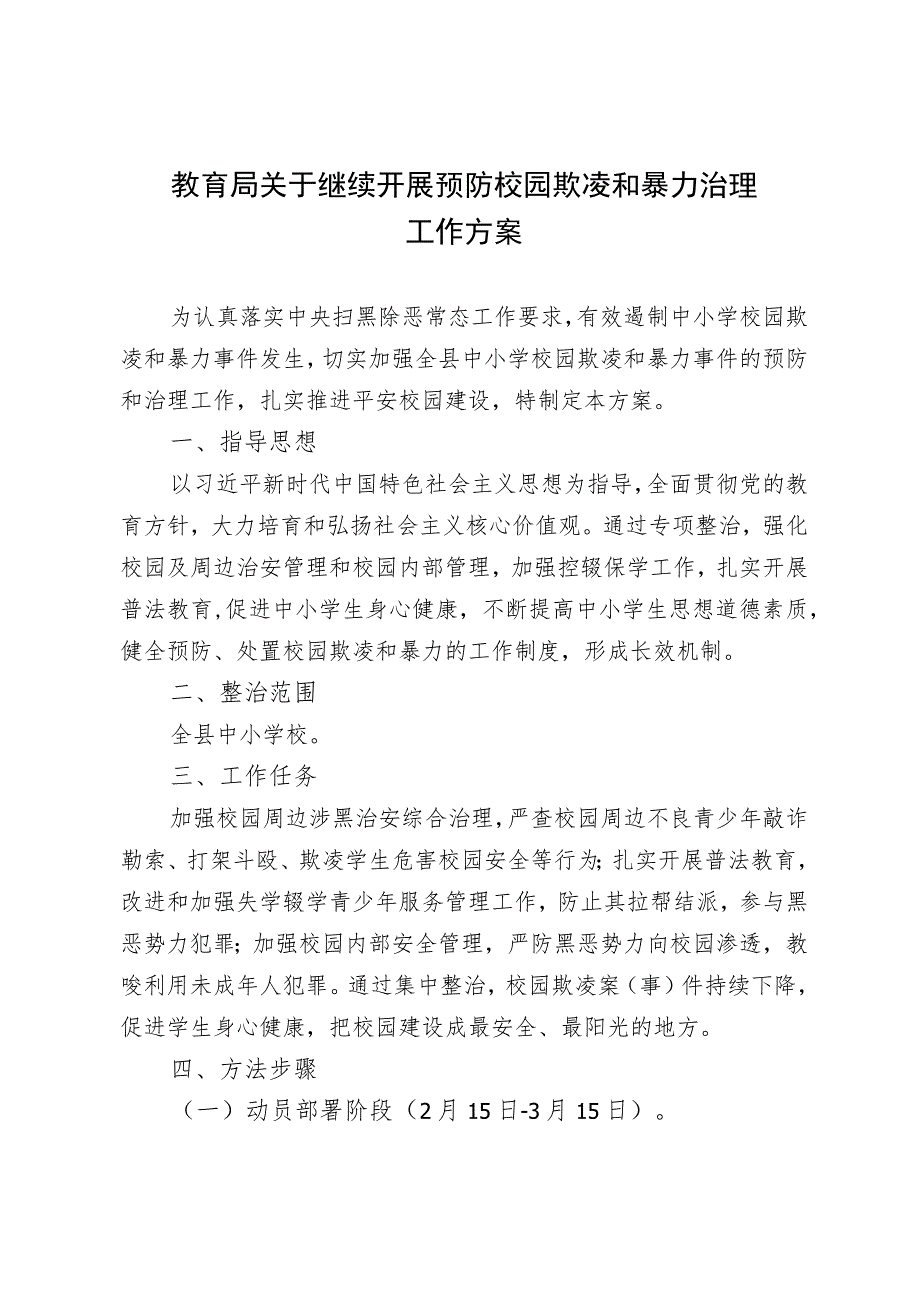 教育局关于继续开展预防校园欺凌和暴力治理工作方案

为认真落实中央扫黑除恶常态工作要求，有效遏制中小学校园欺凌和暴力事件发生，切实加强全县中小学校园欺凌和暴力事件的预防和治理工作，扎实推进平安校园建设，特制定本方案。

一、指导思想

以习近平新时代中国特色社会主义思想为指导，全面贯彻党的教育方针，大力培育和弘扬社会主义核心价值观。通过专项整治，强化校园及周边治安管理和校园内部管理，加强控辍保学工作，扎实开展普法教育，促进中小学生身心健康，不断提高中小学生思想道德素质，健全预防、处置校园欺凌和暴力的工作制度，形成长效机制。

二、整治范围

全县中小学校。

三、工作任务

加强校园周边涉黑治安综合治理，严查校园周边不良青少年敲诈勒索、打架斗殴、欺凌学生危害校园安全等行为；扎实开展普法教育，改进和加强失学辍学青少年服务管理工作，防止其拉帮结派，参与黑恶势力犯罪；加强校园内部安全管理，严防黑恶势力向校园渗透，教唆利用未成年人犯罪。通过集中整治，校园欺凌案（事）件持续下降，促进学生身心健康，把校园建设成最安全、最阳光的地方。

四、方法步骤

（一）动员部署阶段（2月15日-3月15日）。